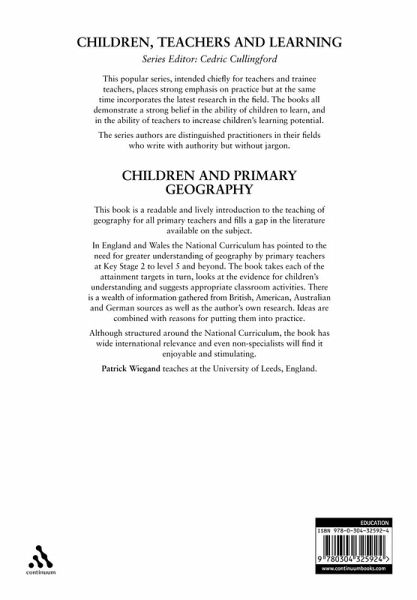 CHILDREN, TEACHERS AND LEARNING

Series Editor: Cedric Cullingford

This popular series, intended chiefly for teachers and trainee teachers, places strong emphasis on practice but at the same time incorporates the latest research in the field. The books all demonstrate a strong belief in the ability of children to learn, and in the ability of teachers to increase children's learning potential.

The series authors are distinguished practitioners in their fields who write with authority but without jargon.

CHILDREN AND PRIMARY GEOGRAPHY

This book is a readable and lively introduction to the teaching of geography for all primary teachers and fills a gap in the literature available on the subject.

In England and Wales the National Curriculum has pointed to the need for greater understanding of geography by primary teachers at Key Stage 2 to level 5 and beyond. The book takes each of the attainment targets in turn, looks at the evidence for children's understanding and suggests appropriate classroom activities. There is a wealth of information gathered from British, American, Australian and German sources as well as the author's own research. Ideas are combined with reasons for putting them into practice.

Although structured around the National Curriculum, the book has wide international relevance and even non-specialists will find it enjoyable and stimulating.

Patrick Wiegand teaches at the University of Leeds, England.

continuum

EDUCATION
ISBN 978-0-304-32592-4
9 780304 325924
www.continuumbooks.com